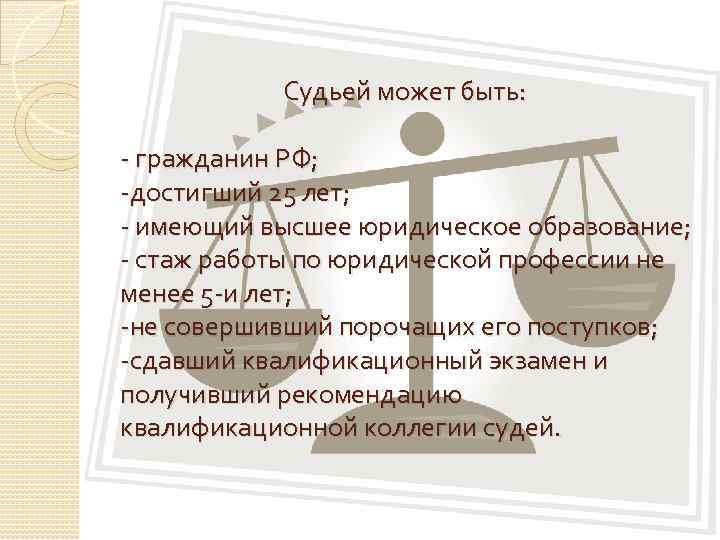 Судьей может быть:

- гражданин РФ;
-достигший 25 лет;
- имеющий высшее юридическое образование;
- стаж работы по юридической профессии не менее 5-и лет;
-не совершивший порочащих его поступков;
-сдавший квалификационный экзамен и получивший рекомендацию квалификационной коллегии судей.